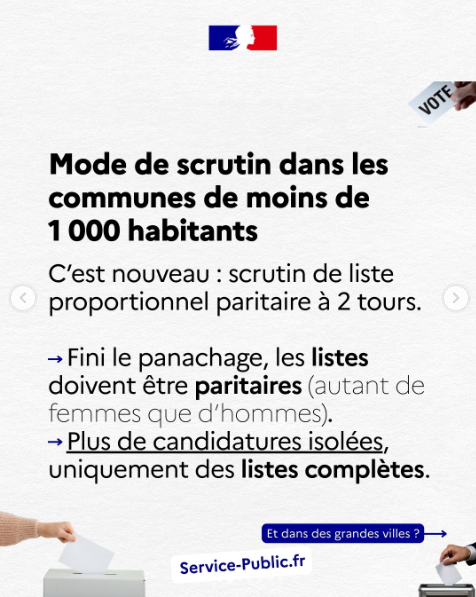 VOTE

Mode de scrutin dans les communes de moins de 1 000 habitants

C'est nouveau : scrutin de liste proportionnel paritaire à 2 tours.

→ Fini le panachage, les listes doivent être paritaires (autant de femmes que d'hommes).
→ Plus de candidatures isolées, uniquement des listes complètes.

Et dans des grandes villes ? →

Service-Public.fr